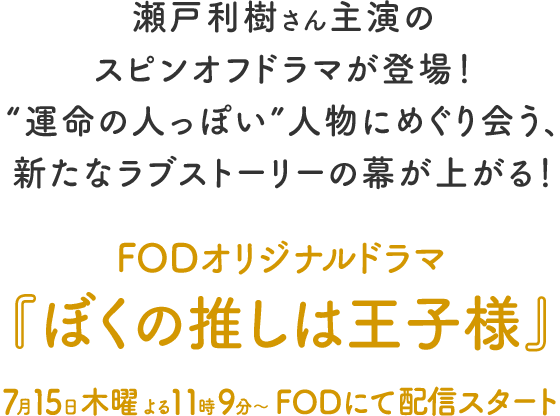 瀬戸利樹さん主演の
スピンオフドラマが登場！
“運命の人っぽい”人物にめぐり会う、
新たなラブストーリーの幕が上がる！

FODオリジナルドラマ
『ぼくの推しは王子様』

7月15日木曜よる11時9分～ FODにて配信スタート